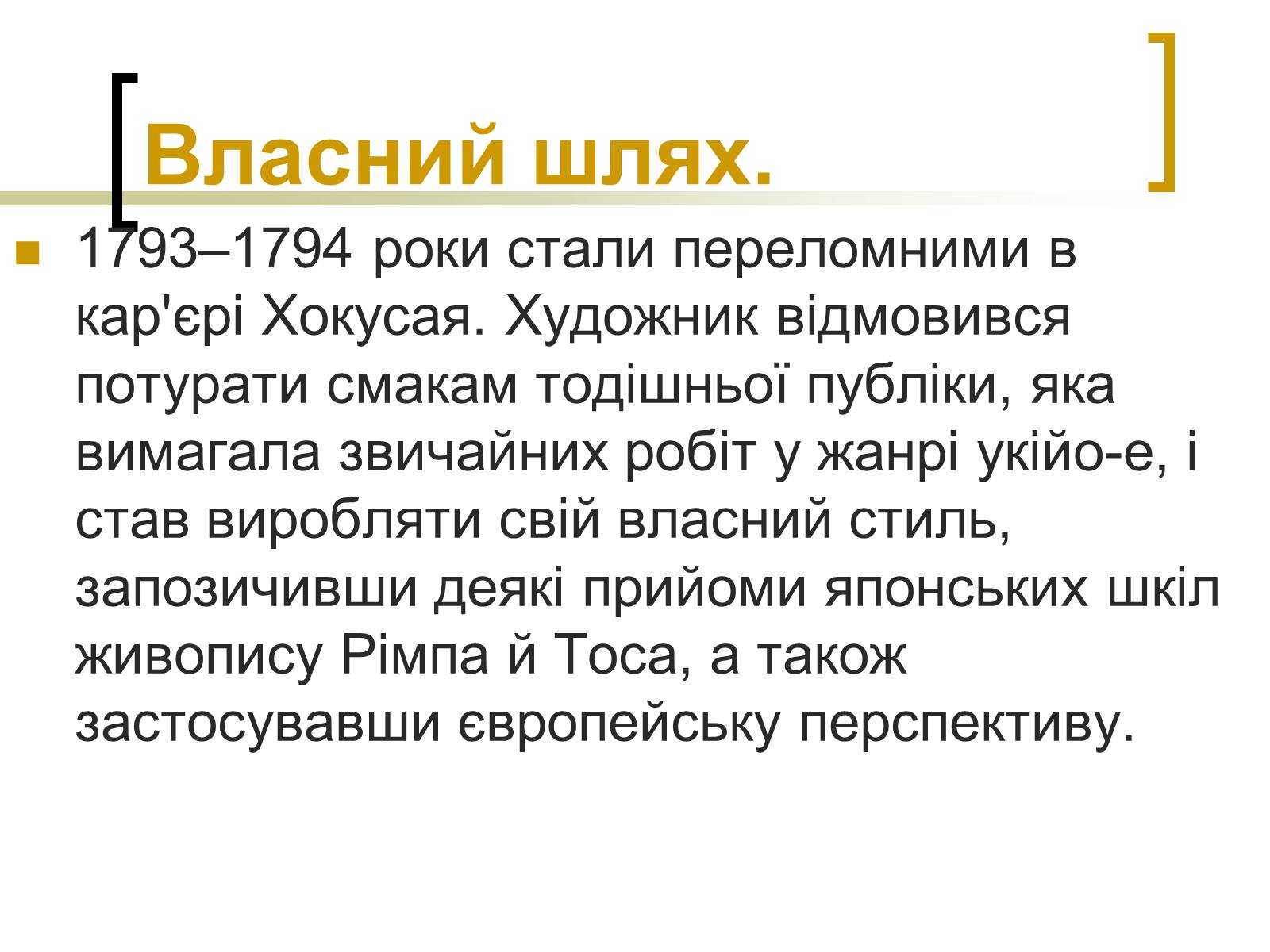 Власний шлях.

1793–1794 роки стали переломними в кар'єрі Хокусая. Художник відмовився потурати смакам тодішньої публіки, яка вимагала звичайних робіт у жанрі укійо-е, і став виробляти свій власний стиль, запозичивши деякі прийоми японських шкіл живопису Рімпа й Тоса, а також застосувавши європейську перспективу.